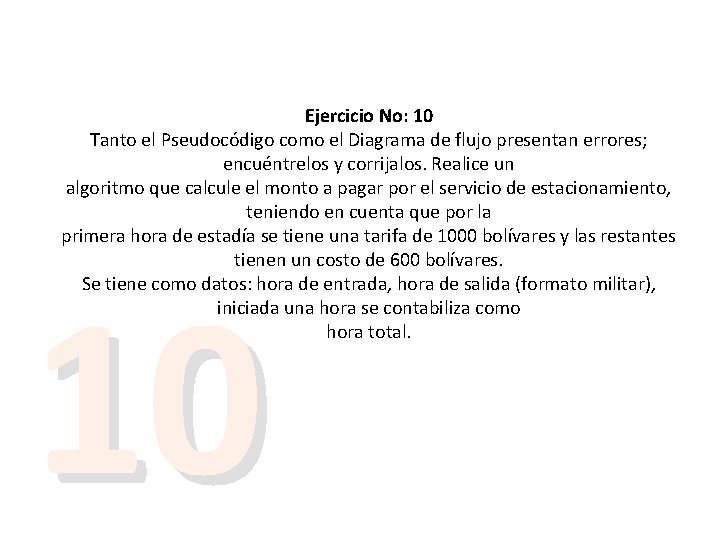 Ejercicio No: 10

Tanto el Pseudocódigo como el Diagrama de flujo presentan errores; encuéntrelos y corrijalos. Realice un algoritmo que calcule el monto a pagar por el servicio de estacionamiento, teniendo en cuenta que por la primera hora de estadía se tiene una tarifa de 1000 bolívares y las restantes tienen un costo de 600 bolívares.

Se tiene como datos: hora de entrada, hora de salida (formato militar), iniciada una hora se contabiliza como hora total.

10